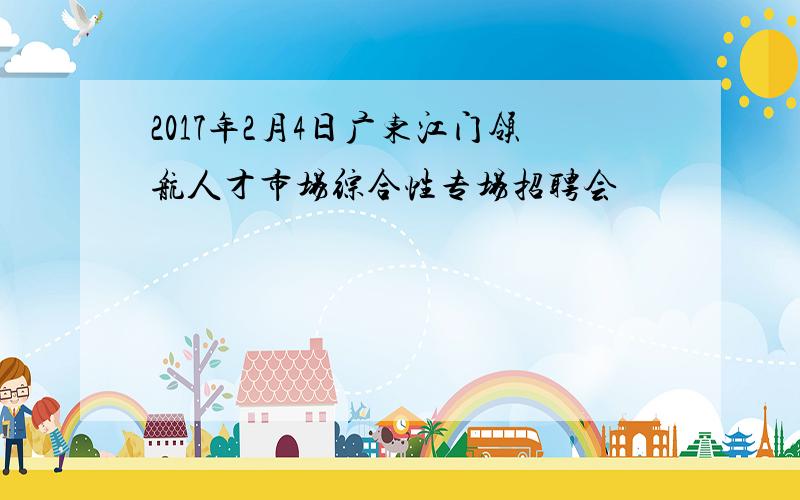 2017年2月4日广东江门领航人才市场综合性专场招聘会